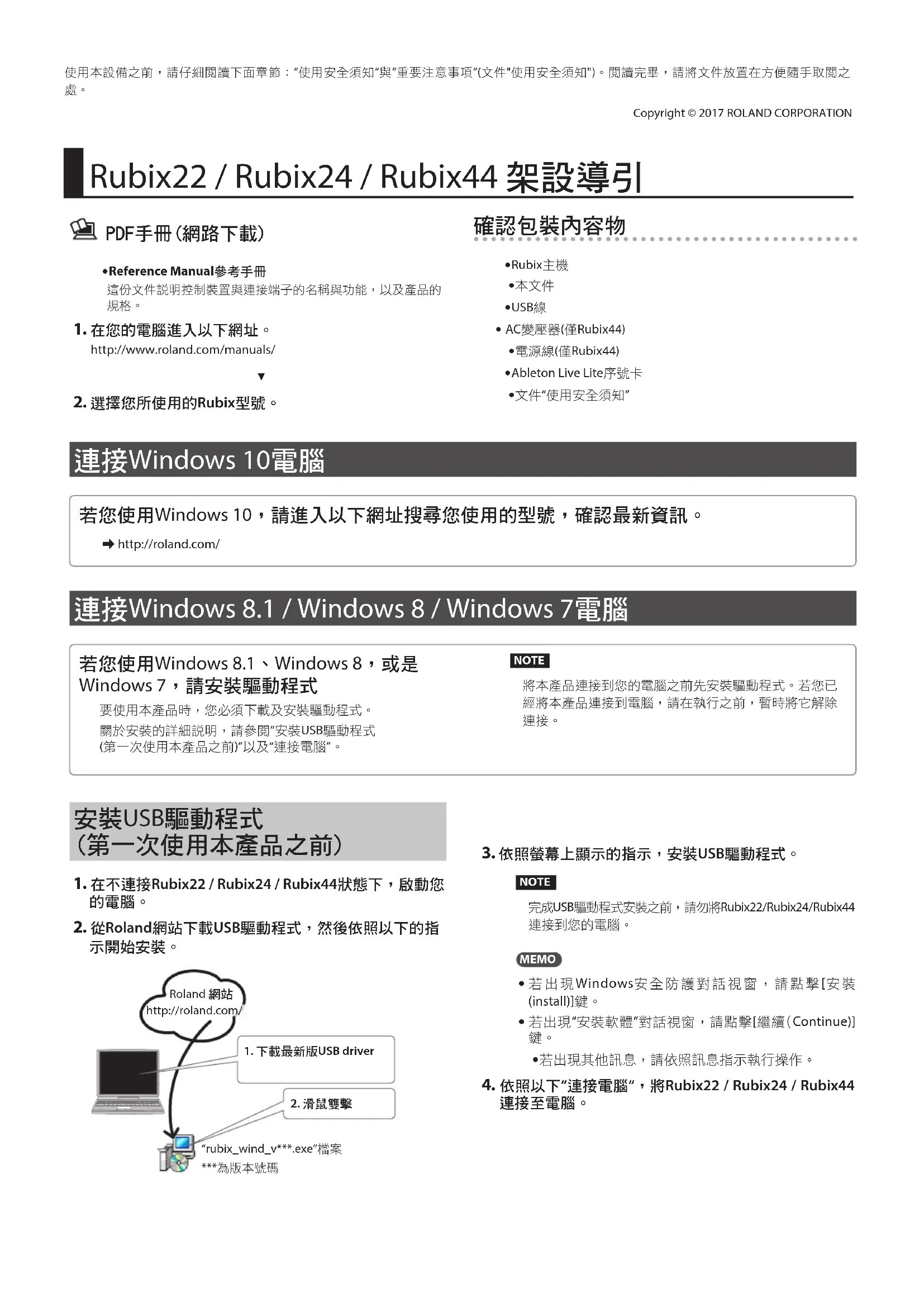 使用本設備之前，請仔細閱讀下面章節："使用安全須知"與"重要注意事項"(文件"使用安全須知")。閱讀完畢，請將文件放置在方便隨手取閱之處。

Copyright © 2017 ROLAND CORPORATION

Rubix22 / Rubix24 / Rubix44 架設導引

PDF手冊(網路下載)

•Reference Manual參考手冊
這份文件說明控制裝置與連接端子的名稱與功能，以及產品的規格。

1. 在您的電腦進入以下網址。
http://www.roland.com/manuals/

▼

2. 選擇您所使用的Rubix型號。

確認包裝內容物

•Rubix主機
•本文件
•USB線
• AC變壓器(僅Rubix44)
•電源線(僅Rubix44)
•Ableton Live Lite序號卡
•文件"使用安全須知"

連接Windows 10電腦

若您使用Windows 10，請進入以下網址搜尋您使用的型號，確認最新資訊。
➜ http://roland.com/

連接Windows 8.1 / Windows 8 / Windows 7電腦

若您使用Windows 8.1、Windows 8，或是Windows 7，請安裝驅動程式
要使用本產品時，您必須下載及安裝驅動程式。
關於安裝的詳細說明，請參閱"安裝USB驅動程式(第一次使用本產品之前)"以及"連接電腦"。

NOTE
將本產品連接到您的電腦之前先安裝驅動程式。若您已經將本產品連接到電腦，請在執行之前，暫時將它解除連接。

安裝USB驅動程式
(第一次使用本產品之前)

1. 在不連接Rubix22 / Rubix24 / Rubix44狀態下，啟動您的電腦。

2. 從Roland網站下載USB驅動程式，然後依照以下的指示開始安裝。

Roland 網站
http://roland.com/
1. 下載最新版USB driver
2. 滑鼠雙擊
"rubix_wind_v***.exe"檔案
***為版本號碼

3. 依照螢幕上顯示的指示，安裝USB驅動程式。

NOTE
完成USB驅動程式安裝之前，請勿將Rubix22/Rubix24/Rubix44連接到您的電腦。

MEMO
• 若出現Windows安全防護對話視窗，請點擊[安裝(install)]鍵。
• 若出現"安裝軟體"對話視窗，請點擊[繼續(Continue)]鍵。
•若出現其他訊息，請依照訊息指示執行操作。

4. 依照以下"連接電腦"，將Rubix22 / Rubix24 / Rubix44連接至電腦。